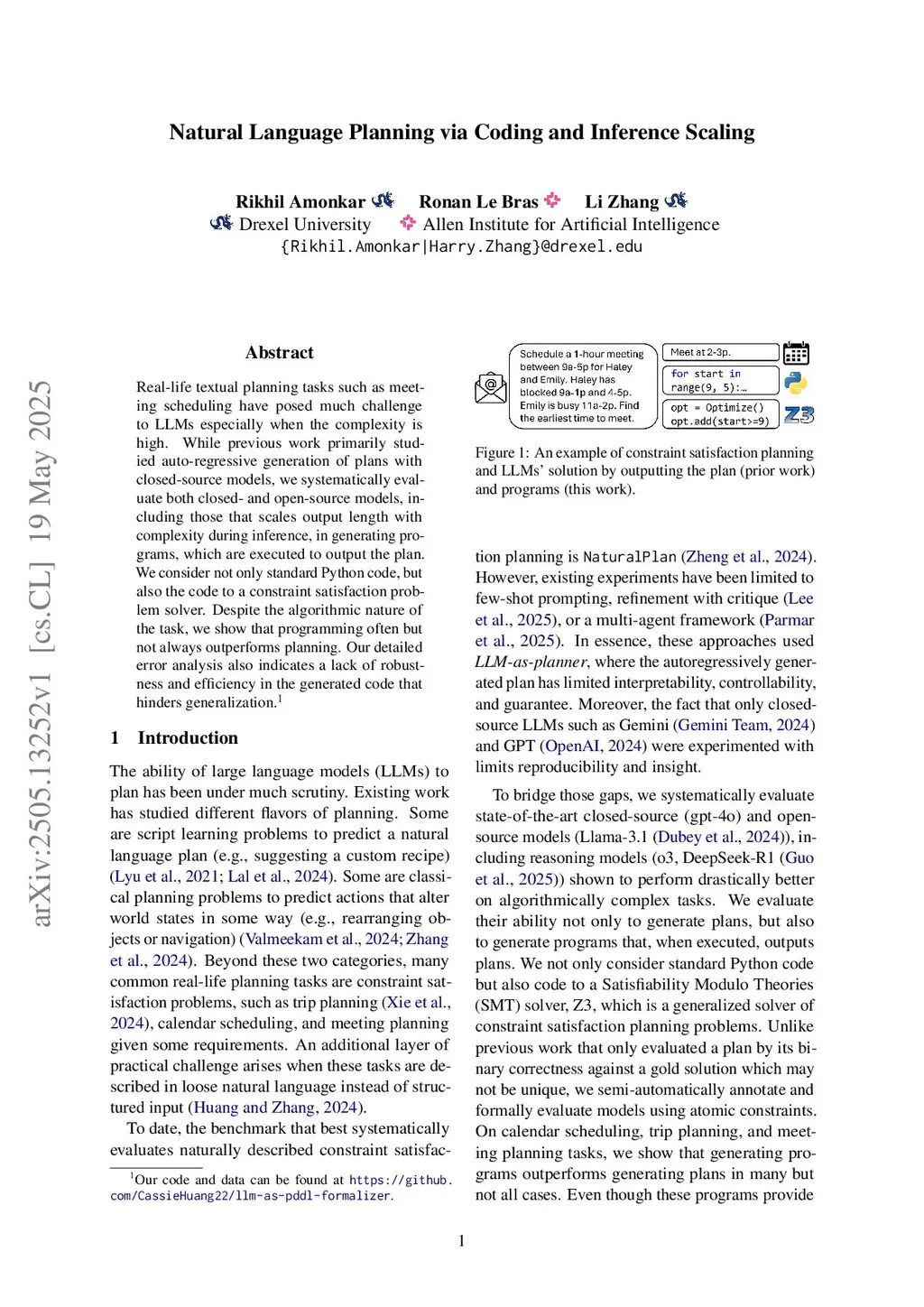 arXiv:2505.13252v1 [cs.CL] 19 May 2025

Natural Language Planning via Coding and Inference Scaling

Rikhil Amonkar Ronan Le Bras Li Zhang
Drexel University Allen Institute for Artificial Intelligence
{Rikhil.Amonkar|Harry.Zhang}@drexel.edu

Abstract

Real-life textual planning tasks such as meeting scheduling have posed much challenge to LLMs especially when the complexity is high. While previous work primarily studied auto-regressive generation of plans with closed-source models, we systematically evaluate both closed- and open-source models, including those that scales output length with complexity during inference, in generating programs, which are executed to output the plan. We consider not only standard Python code, but also the code to a constraint satisfaction problem solver. Despite the algorithmic nature of the task, we show that programming often but not always outperforms planning. Our detailed error analysis also indicates a lack of robustness and efficiency in the generated code that hinders generalization.$^1$

1 Introduction

The ability of large language models (LLMs) to plan has been under much scrutiny. Existing work has studied different flavors of planning. Some are script learning problems to predict a natural language plan (e.g., suggesting a custom recipe) (Lyu et al., 2021; Lal et al., 2024). Some are classical planning problems to predict actions that alter world states in some way (e.g., rearranging objects or navigation) (Valmeekam et al., 2024; Zhang et al., 2024). Beyond these two categories, many common real-life planning tasks are constraint satisfaction problems, such as trip planning (Xie et al., 2024), calendar scheduling, and meeting planning given some requirements. An additional layer of practical challenge arises when these tasks are described in loose natural language instead of structured input (Huang and Zhang, 2024).

To date, the benchmark that best systematically evaluates naturally described constraint satisfac-

$^1$Our code and data can be found at https://github.com/CassieHuang22/llm-as-pddl-formalizer.

Schedule a 1-hour meeting between 9a-5p for Haley and Emily. Haley has blocked 9a-1p and 4-5p. Emily is busy 11a-2p. Find the earliest time to meet.

Meet at 2-3p.

for start in range(9, 5):…

opt = Optimize()
opt.add(start>=9)

Z3

Figure 1: An example of constraint satisfaction planning and LLMs' solution by outputting the plan (prior work) and programs (this work).

tion planning is NaturalPlan (Zheng et al., 2024). However, existing experiments have been limited to few-shot prompting, refinement with critique (Lee et al., 2025), or a multi-agent framework (Parmar et al., 2025). In essence, these approaches used LLM-as-planner, where the autoregressively generated plan has limited interpretability, controllability, and guarantee. Moreover, the fact that only closed-source LLMs such as Gemini (Gemini Team, 2024) and GPT (OpenAI, 2024) were experimented with limits reproducibility and insight.

To bridge those gaps, we systematically evaluate state-of-the-art closed-source (gpt-4o) and open-source models (Llama-3.1 (Dubey et al., 2024)), including reasoning models (o3, DeepSeek-R1 (Guo et al., 2025)) shown to perform drastically better on algorithmically complex tasks. We evaluate their ability not only to generate plans, but also to generate programs that, when executed, outputs plans. We not only consider standard Python code but also code to a Satisfiability Modulo Theories (SMT) solver, Z3, which is a generalized solver of constraint satisfaction planning problems. Unlike previous work that only evaluated a plan by its binary correctness against a gold solution which may not be unique, we semi-automatically annotate and formally evaluate models using atomic constraints. On calendar scheduling, trip planning, and meeting planning tasks, we show that generating programs outperforms generating plans in many but not all cases. Even though these programs provide

1